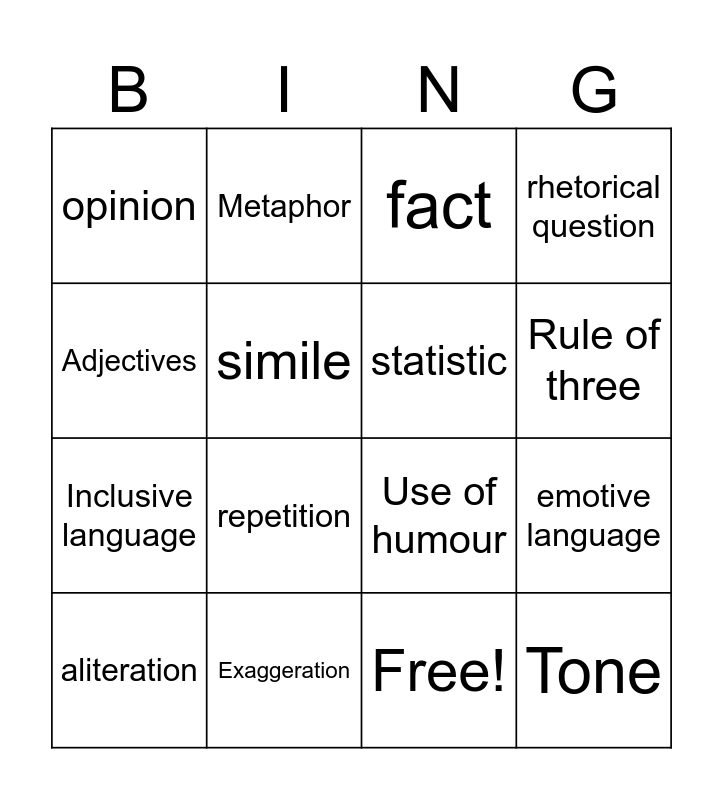 | B | I | N | G |
|---|---|---|---|
| opinion | Metaphor | fact | rhetorical question |
| Adjectives | simile | statistic | Rule of three |
| Inclusive language | repetition | Use of humour | emotive language |
| aliteration | Exaggeration | Free! | Tone |